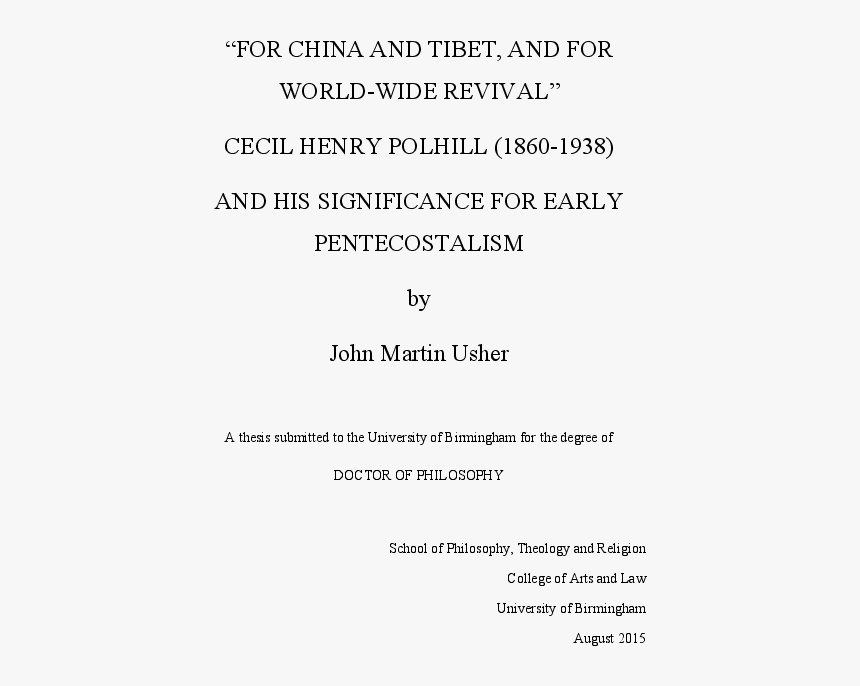 “FOR CHINA AND TIBET, AND FOR WORLD-WIDE REVIVAL”

CECIL HENRY POLHILL (1860-1938)

AND HIS SIGNIFICANCE FOR EARLY PENTECOSTALISM

by

John Martin Usher

A thesis submitted to the University of Birmingham for the degree of

DOCTOR OF PHILOSOPHY

School of Philosophy, Theology and Religion
College of Arts and Law
University of Birmingham
August 2015